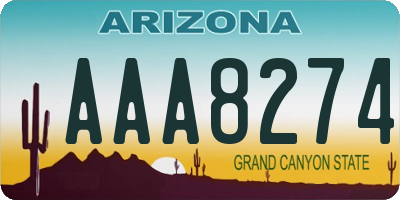 ARIZONA

AAA8274

GRAND CANYON STATE